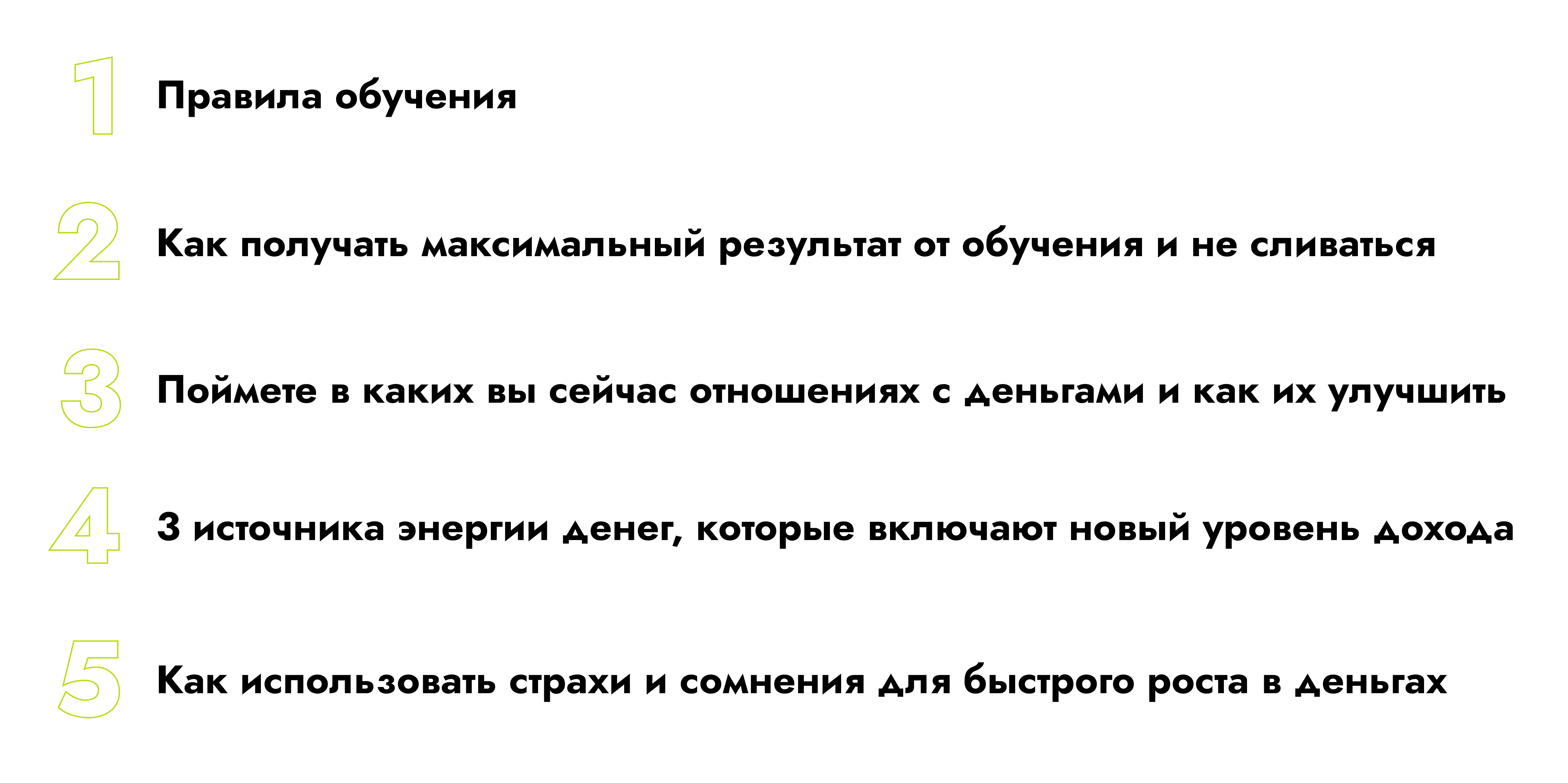 1 Правила обучения

2 Как получать максимальный результат от обучения и не сливаться

3 Поймете в каких вы сейчас отношениях с деньгами и как их улучшить

4 3 источника энергии денег, которые включают новый уровень дохода

5 Как использовать страхи и сомнения для быстрого роста в деньгах